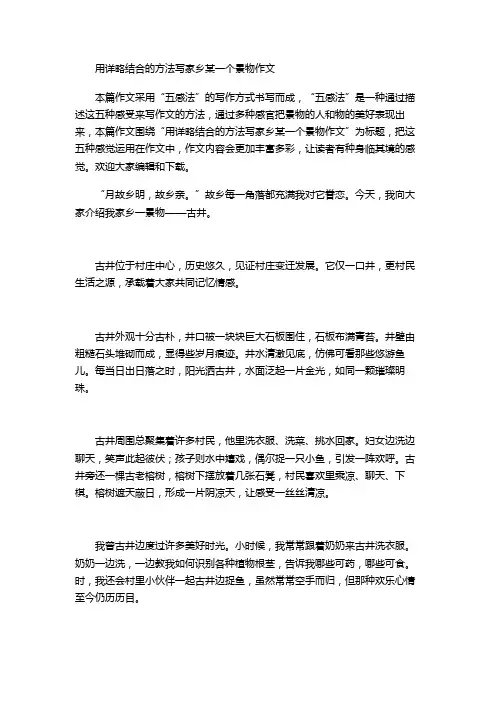 用详略结合的方法写家乡某一个景物作文

本篇作文采用“五感法”的写作方式书写而成，“五感法”是一种通过描述这五种感受来写作文的方法，通过多种感官把景物的人和物的美好表现出来，本篇作文围绕“用详略结合的方法写家乡某一个景物作文”为标题，把这五种感觉运用在作文中，作文内容会更加丰富多彩，让读者有种身临其境的感觉。欢迎大家编辑和下载。

“月故乡明，故乡亲。”故乡每一角落都充满我对它眷恋。今天，我向大家介绍我家乡一景物——古井。

古井位于村庄中心，历史悠久，见证村庄变迁发展。它仅一口井，更村民生活之源，承载着大家共同记忆情感。

古井外观十分古朴，井口被一块块巨大石板围住，石板布满青苔。井壁由粗糙石头堆砌而成，显得些岁月痕迹。井水清澈见底，仿佛可看那些悠游鱼儿。每当日出日落之时，阳光洒古井，水面泛起一片金光，如同一颗璀璨明珠。

古井周围总聚集着许多村民，他里洗衣服、洗菜、挑水回家。妇女边洗边聊天，笑声此起彼伏；孩子则水中嬉戏，偶尔捉一只小鱼，引发一阵欢呼。古井旁还一棵古老榕树，榕树下摆放着几张石凳，村民喜欢里乘凉、聊天、下棋。榕树遮天蔽日，形成一片阴凉天，让感受一丝丝清凉。

我曾古井边度过许多美好时光。小时候，我常常跟着奶奶来古井洗衣服。奶奶一边洗，一边教我如何识别各种植物根茎，告诉我哪些可药，哪些可食。时，我还会村里小伙伴一起古井边捉鱼，虽然常常空手而归，但那种欢乐心情至今仍历历目。